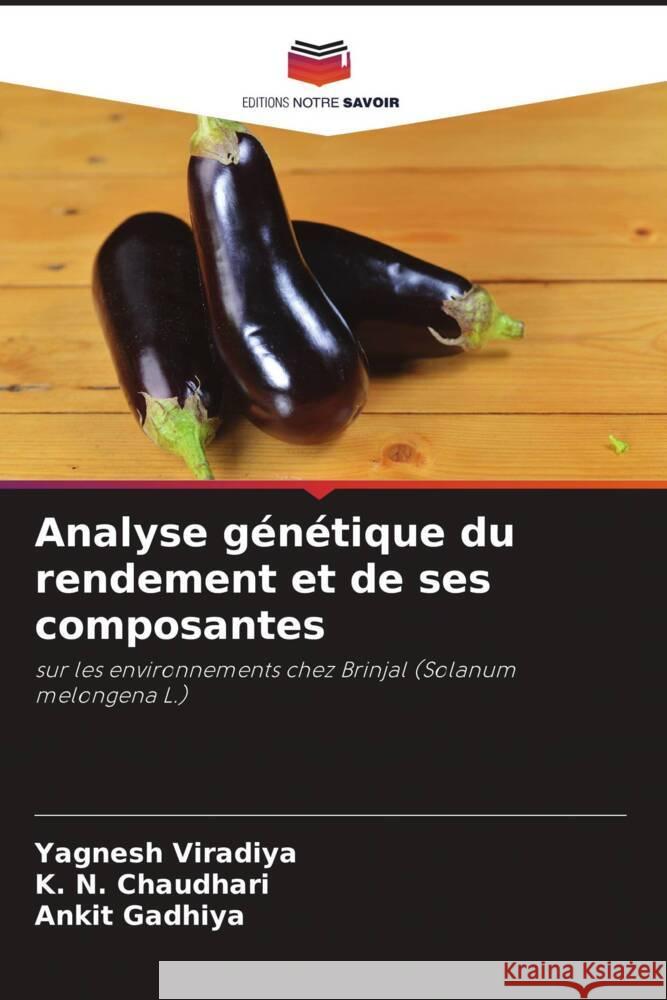 EDITIONS NOTRE SAVOIR

Analyse génétique du rendement et de ses composantes

sur les environnements chez Brinjal (Solanum melongena L.)

Yagnesh Viradiya
K. N. Chaudhari
Ankit Gadhiya